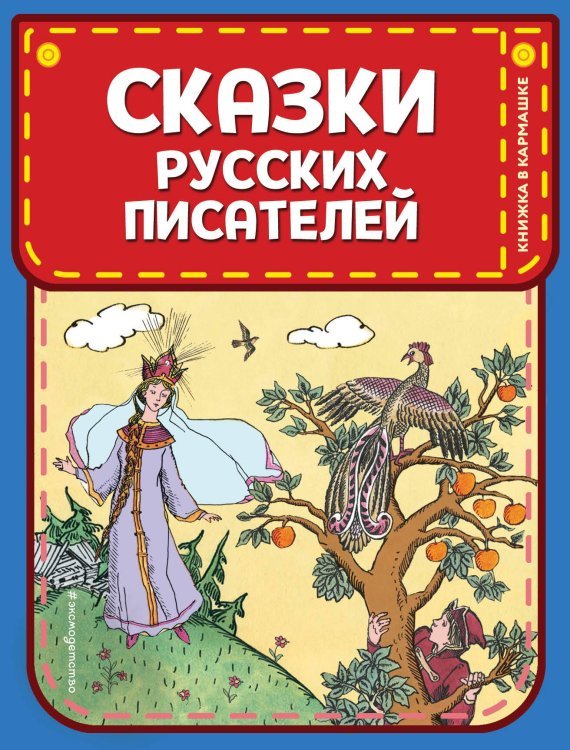 СКАЗКИ
РУССКИХ
ПИСАТЕЛЕЙ

КНИЖКА В КАРМАШКЕ

#эксмодетство